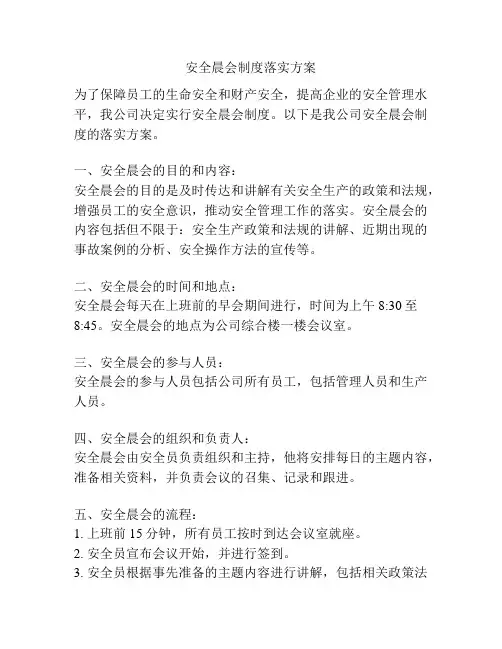 安全晨会制度落实方案

为了保障员工的生命安全和财产安全，提高企业的安全管理水平，我公司决定实行安全晨会制度。以下是我公司安全晨会制度的落实方案。

一、安全晨会的目的和内容：
安全晨会的目的是及时传达和讲解有关安全生产的政策和法规，增强员工的安全意识，推动安全管理工作的落实。安全晨会的内容包括但不限于：安全生产政策和法规的讲解、近期出现的事故案例的分析、安全操作方法的宣传等。

二、安全晨会的时间和地点：
安全晨会每天在上班前的早会期间进行，时间为上午 8:30 至 8:45。安全晨会的地点为公司综合楼一楼会议室。

三、安全晨会的参与人员：
安全晨会的参与人员包括公司所有员工，包括管理人员和生产人员。

四、安全晨会的组织和负责人：
安全晨会由安全员负责组织和主持，他将安排每日的主题内容，准备相关资料，并负责会议的召集、记录和跟进。

五、安全晨会的流程：
1. 上班前 15 分钟，所有员工按时到达会议室就座。
2. 安全员宣布会议开始，并进行签到。
3. 安全员根据事先准备的主题内容进行讲解，包括相关政策法